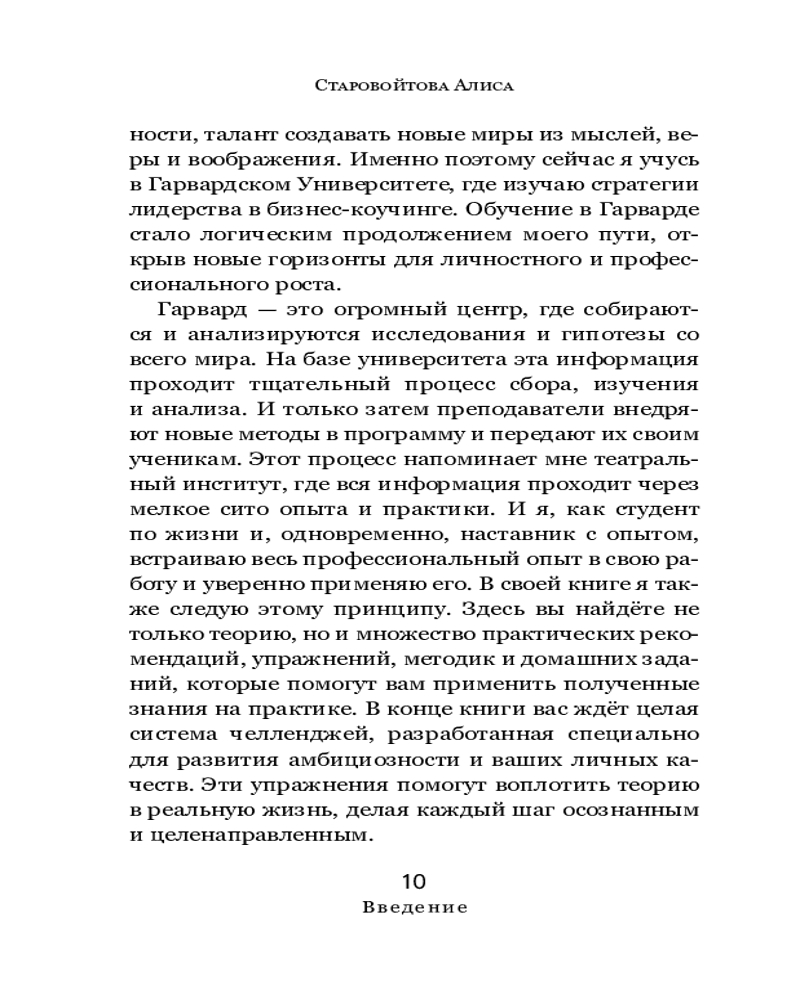 Старовойтова Алиса

ности, талант создавать новые миры из мыслей, веры и воображения. Именно поэтому сейчас я учусь в Гарвардском Университете, где изучаю стратегии лидерства в бизнес-коучинге. Обучение в Гарварде стало логическим продолжением моего пути, открыв новые горизонты для личностного и профессионального роста.

Гарвард — это огромный центр, где собираются и анализируются исследования и гипотезы со всего мира. На базе университета эта информация проходит тщательный процесс сбора, изучения и анализа. И только затем преподаватели внедряют новые методы в программу и передают их своим ученикам. Этот процесс напоминает мне театральный институт, где вся информация проходит через мелкое сито опыта и практики. И я, как студент по жизни и, одновременно, наставник с опытом, встраиваю весь профессиональный опыт в свою работу и уверенно применяю его. В своей книге я также следую этому принципу. Здесь вы найдёте не только теорию, но и множество практических рекомендаций, упражнений, методик и домашних заданий, которые помогут вам применить полученные знания на практике. В конце книги вас ждёт целая система челленджей, разработанная специально для развития амбициозности и ваших личных качеств. Эти упражнения помогут воплотить теорию в реальную жизнь, делая каждый шаг осознанным и целенаправленным.

10
Введение